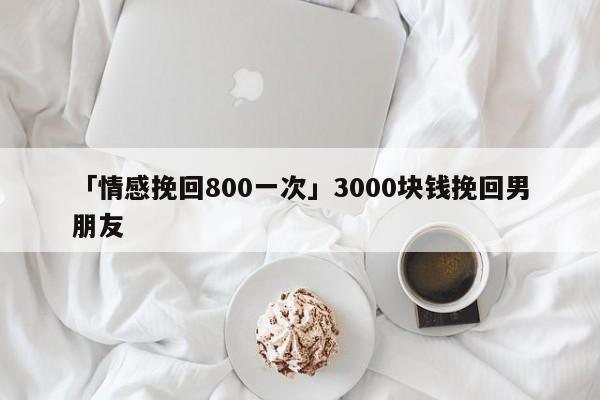 「情感挽回800一次」3000块钱挽回男朋友